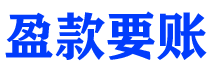 盈款要账